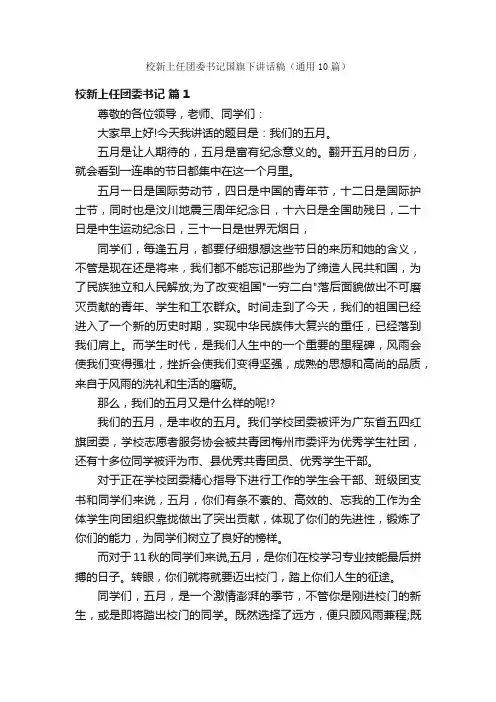 校新上任团委书记国旗下讲话稿（通用10篇）

校新上任团委书记 篇1

尊敬的各位领导，老师、同学们：

大家早上好!今天我讲话的题目是：我们的五月。

五月是让人期待的，五月是富有纪念意义的。翻开五月的日历，就会看到一连串的节日都集中在这一个月里。

五月一日是国际劳动节，四日是中国的青年节，十二日是国际护士节，同时也是汶川地震三周年纪念日，十六日是全国助残日，二十日是中生运动纪念日，三十一日是世界无烟日，

同学们，每逢五月，都要仔细想想这些节日的来历和她的含义，不管是现在还是将来，我们都不能忘记那些为了缔造人民共和国，为了民族独立和人民解放;为了改变祖国"一穷二白"落后面貌做出不可磨灭贡献的青年、学生和工农群众。时间走到了今天，我们的祖国已经进入了一个新的历史时期，实现中华民族伟大复兴的重任，已经落到我们肩上。而学生时代，是我们人生中的一个重要的里程碑，风雨会使我们变得强壮，挫折会使我们变得坚强，成熟的思想和高尚的品质，来自于风雨的洗礼和生活的磨砺。

那么，我们的五月又是什么样的呢!?

我们的五月，是丰收的五月。我们学校团委被评为广东省五四红旗团委，学校志愿者服务协会被共青团梅州市委评为优秀学生社团，还有十多位同学被评为市、县优秀共青团员、优秀学生干部。

对于正在学校团委精心指导下进行工作的学生会干部、班级团支书和同学们来说，五月，你们有条不紊的、高效的、忘我的工作为全体学生向团组织靠拢做出了突出贡献，体现了你们的先进性，锻炼了你们的能力，为同学们树立了良好的榜样。

而对于11秋的同学们来说,五月，是你们在校学习专业技能最后拼搏的日子。转眼，你们就将就要迈出校门，踏上你们人生的征途。

同学们，五月，是一个激情澎湃的季节，不管你是刚进校门的新生，或是即将踏出校门的同学。既然选择了远方，便只顾风雨兼程;既